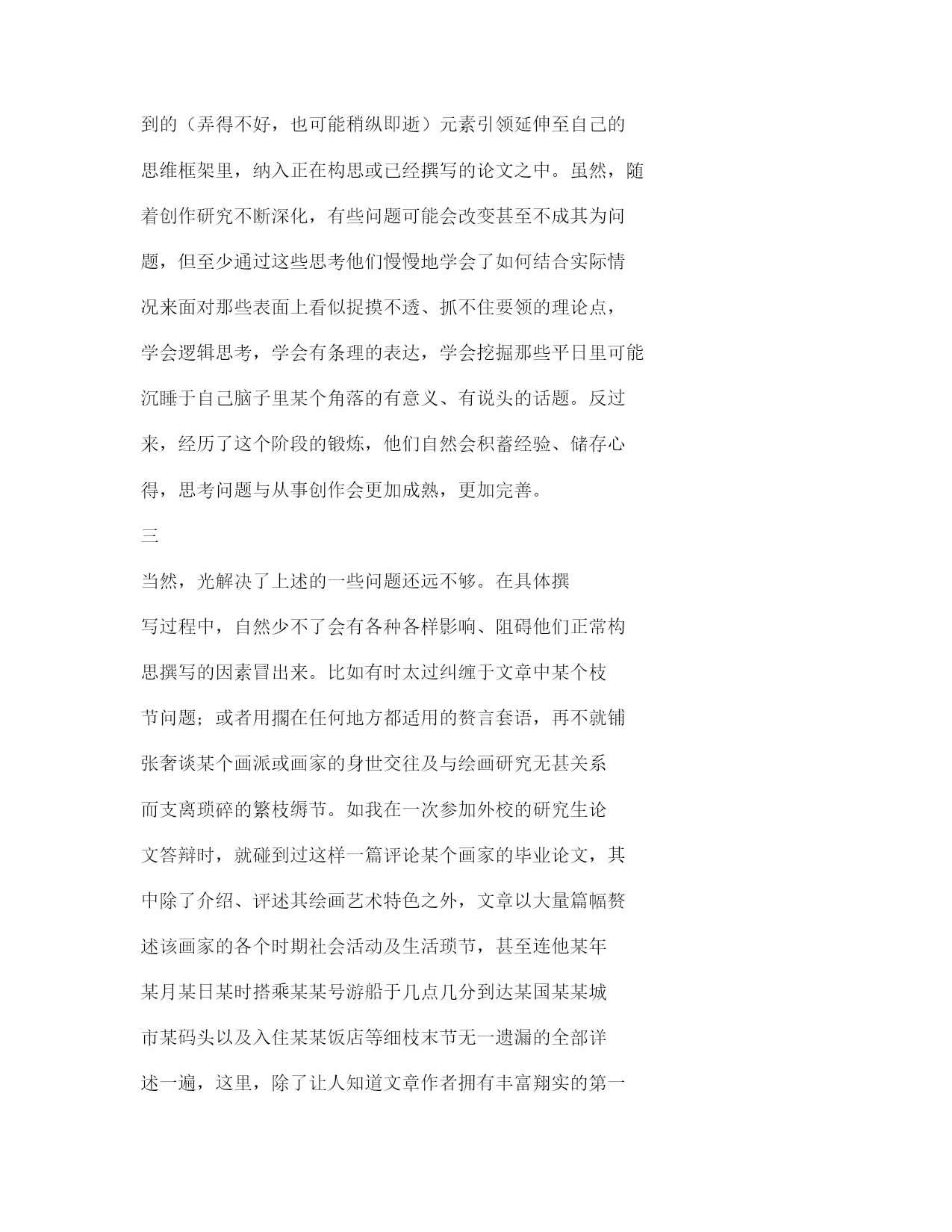 到的（弄得不好，也可能稍纵即逝）元素引领延伸至自己的思维框架里，纳入正在构思或已经撰写的论文之中。虽然，随着创作研究不断深化，有些问题可能会改变甚至不成其为问题，但至少通过这些思考他们慢慢地学会了如何结合实际情况来面对那些表面上看似捉摸不透、抓不住要领的理论点，学会逻辑思考，学会有条理的表达，学会挖掘那些平日里可能沉睡于自己脑子里某个角落的有意义、有说头的话题。反过来，经历了这个阶段的锻炼，他们自然会积蓄经验、储存心得，思考问题与从事创作会更加成熟，更加完善。

三

当然，光解决了上述的一些问题还远不够。在具体撰写过程中，自然少不了会有各种各样影响、阻碍他们正常构思撰写的因素冒出来。比如有时太过纠缠于文章中某个枝节问题；或者用搁在任何地方都适用的赘言套语，再不就铺张奢谈某个画派或画家的身世交往及与绘画研究无甚关系而支离琐碎的繁枝缛节。如我在一次参加外校的研究生论文答辩时，就碰到过这样一篇评论某个画家的毕业论文，其中除了介绍、评述其绘画艺术特色之外，文章以大量篇幅赘述该画家的各个时期社会活动及生活琐节，甚至连他某年某月某日某时搭乘某某号游船于几点几分到达某国某某城市某码头以及入住某某饭店等细枝末节无一遗漏的全部详述一遍，这里，除了让人知道文章作者拥有丰富翔实的第一